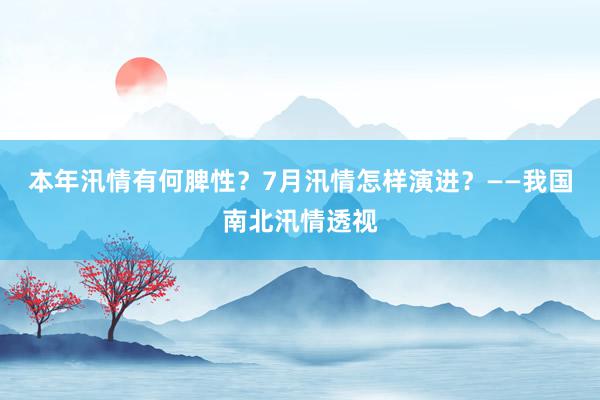 本年汛情有何脾性？7月汛情怎样演进？——我国南北汛情透视